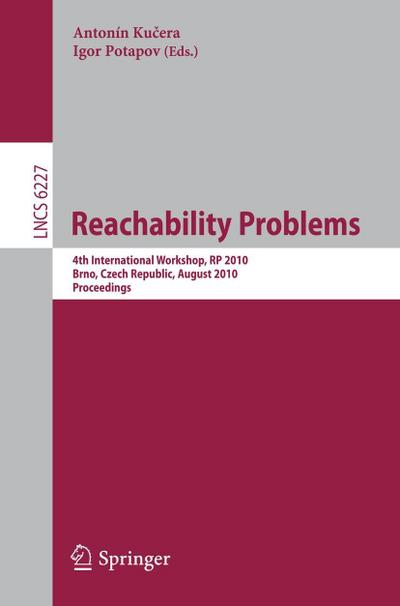 Antonín Kučera
Igor Potapov (Eds.)

LNCS 6227

Reachability Problems

4th International Workshop, RP 2010
Brno, Czech Republic, August 2010
Proceedings

Springer